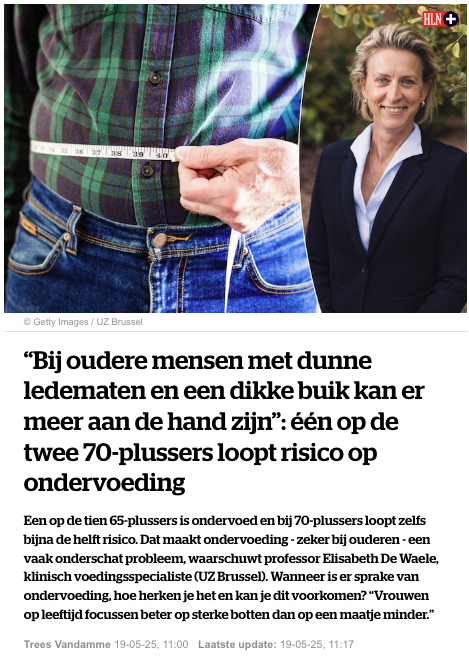 HLN +

34 35 36 37 38 39 40

© Getty Images / UZ Brussel

“Bij oudere mensen met dunne ledematen en een dikke buik kan er meer aan de hand zijn”: één op de twee 70-plussers loopt risico op ondervoeding

Een op de tien 65-plussers is ondervoed en bij 70-plussers loopt zelfs bijna de helft risico. Dat maakt ondervoeding - zeker bij ouderen - een vaak onderschat probleem, waarschuwt professor Elisabeth De Waele, klinisch voedingsspecialiste (UZ Brussel). Wanneer is er sprake van ondervoeding, hoe herken je het en kan je dit voorkomen? “Vrouwen op leeftijd focussen beter op sterke botten dan op een maatje minder.”

Trees Vandamme 19-05-25, 11:00 Laatste update: 19-05-25, 11:17